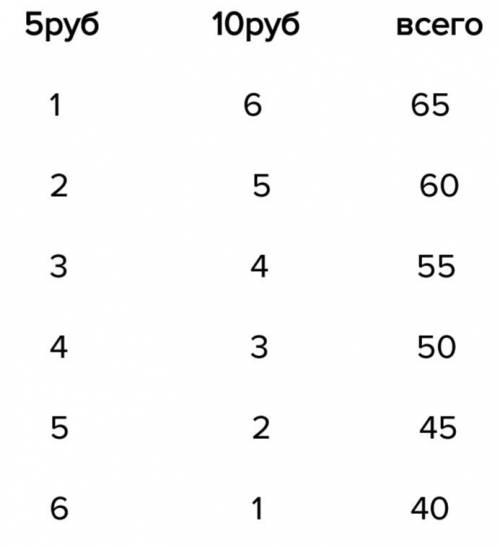 | 5руб | 10руб | всего |
|---|---|---|
| 1 | 6 | 65 |
| 2 | 5 | 60 |
| 3 | 4 | 55 |
| 4 | 3 | 50 |
| 5 | 2 | 45 |
| 6 | 1 | 40 |